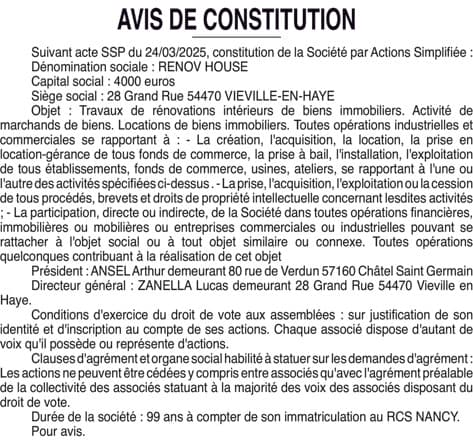 AVIS DE CONSTITUTION

Suivant acte SSP du 24/03/2025, constitution de la Société par Actions Simplifiée :
Dénomination sociale : RENOV HOUSE
Capital social : 4000 euros
Siège social : 28 Grand Rue 54470 VIEVILLE-EN-HAYE
Objet : Travaux de rénovations intérieurs de biens immobiliers. Activité de marchands de biens. Locations de biens immobiliers. Toutes opérations industrielles et commerciales se rapportant à : - La création, l'acquisition, la location, la prise en location-gérance de tous fonds de commerce, la prise à bail, l'installation, l'exploitation de tous établissements, fonds de commerce, usines, ateliers, se rapportant à l'une ou l'autre des activités spécifiées ci-dessus . - La prise, l'acquisition, l'exploitation ou la cession de tous procédés, brevets et droits de propriété intellectuelle concernant lesdites activités ; - La participation, directe ou indirecte, de la Société dans toutes opérations financières, immobilières ou mobilières ou entreprises commerciales ou industrielles pouvant se rattacher à l'objet social ou à tout objet similaire ou connexe. Toutes opérations quelconques contribuant à la réalisation de cet objet
Président : ANSEL Arthur demeurant 80 rue de Verdun 57160 Châtel Saint Germain
Directeur général : ZANELLA Lucas demeurant 28 Grand Rue 54470 Vieville en Haye.

Conditions d'exercice du droit de vote aux assemblées : sur justification de son identité et d'inscription au compte de ses actions. Chaque associé dispose d'autant de voix qu'il possède ou représente d'actions.

Clauses d'agrément et organe social habilité à statuer sur les demandes d'agrément : Les actions ne peuvent être cédées y compris entre associés qu'avec l'agrément préalable de la collectivité des associés statuant à la majorité des voix des associés disposant du droit de vote.

Durée de la société : 99 ans à compter de son immatriculation au RCS NANCY.
Pour avis.